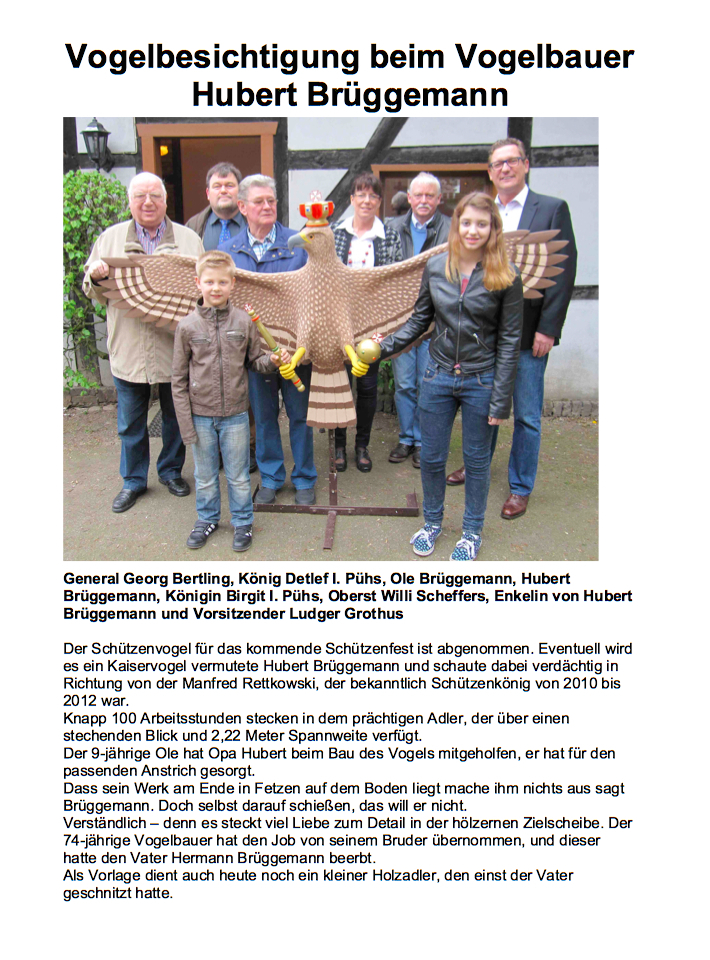 Vogelbesichtigung beim Vogelbauer Hubert Brüggemann

General Georg Bertling, König Detlef I. Pühs, Ole Brüggemann, Hubert Brüggemann, Königin Birgit I. Pühs, Oberst Willi Scheffers, Enkelin von Hubert Brüggemann und Vorsitzender Ludger Grothus

Der Schützenvogel für das kommende Schützenfest ist abgenommen. Eventuell wird es ein Kaiservogel vermutete Hubert Brüggemann und schaute dabei verdächtig in Richtung von der Manfred Rettkowski, der bekanntlich Schützenkönig von 2010 bis 2012 war.
Knapp 100 Arbeitsstunden stecken in dem prächtigen Adler, der über einen stechenden Blick und 2,22 Meter Spannweite verfügt.
Der 9-jährige Ole hat Opa Hubert beim Bau des Vogels mitgeholfen, er hat für den passenden Anstrich gesorgt.
Dass sein Werk am Ende in Fetzen auf dem Boden liegt mache ihm nichts aus sagt Brüggemann. Doch selbst darauf schießen, das will er nicht.
Verständlich – denn es steckt viel Liebe zum Detail in der hölzernen Zielscheibe. Der 74-jährige Vogelbauer hat den Job von seinem Bruder übernommen, und dieser hatte den Vater Hermann Brüggemann beerbt.
Als Vorlage dient auch heute noch ein kleiner Holzadler, den einst der Vater geschnitzt hatte.